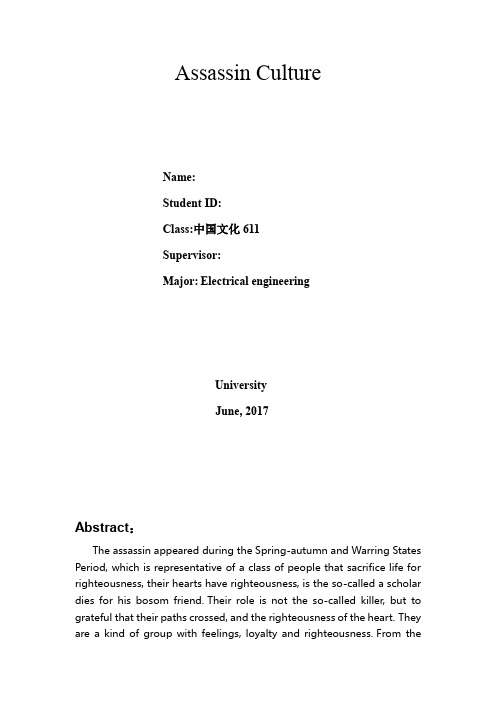 Assassin Culture

Name:

Student ID:

Class:中国文化 611

Supervisor:

Major: Electrical engineering

University

June, 2017

Abstract：

The assassin appeared during the Spring-autumn and Warring States Period, which is representative of a class of people that sacrifice life for righteousness, their hearts have righteousness, is the so-called a scholar dies for his bosom friend. Their role is not the so-called killer, but to grateful that their paths crossed, and the righteousness of the heart. They are a kind of group with feelings, loyalty and righteousness. From the